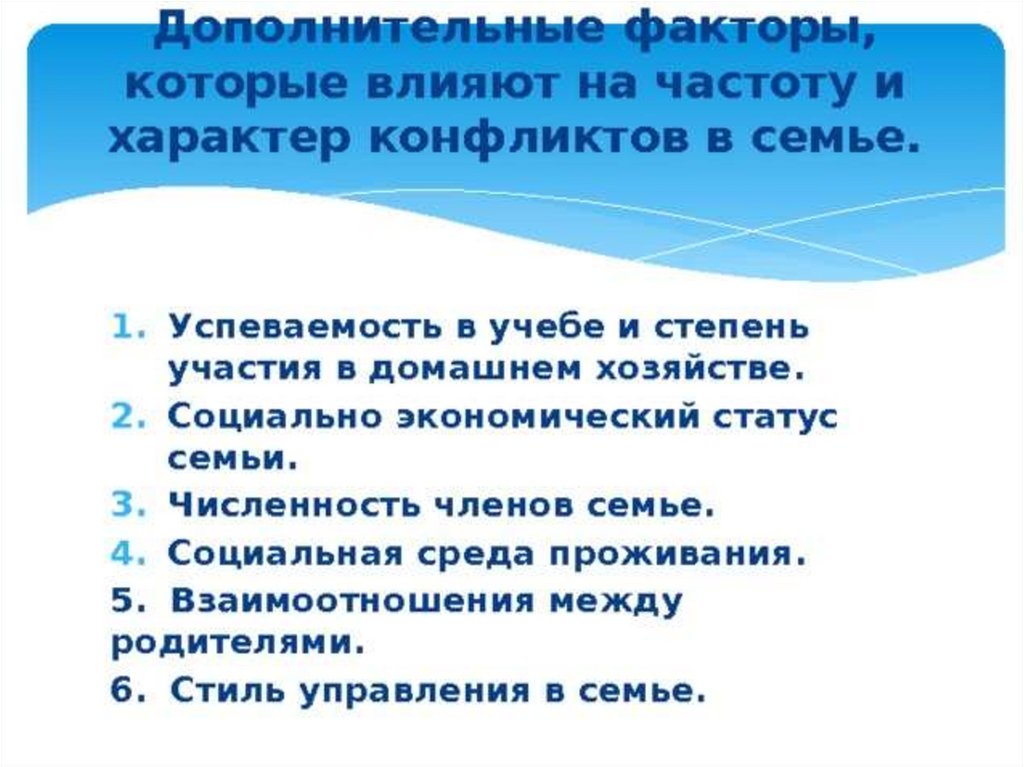 Дополнительные факторы, которые влияют на частоту и характер конфликтов в семье.

1. Успеваемость в учебе и степень участия в домашнем хозяйстве.
2. Социально экономический статус семьи.
3. Численность членов семье.
4. Социальная среда проживания.
5. Взаимоотношения между родителями.
6. Стиль управления в семье.